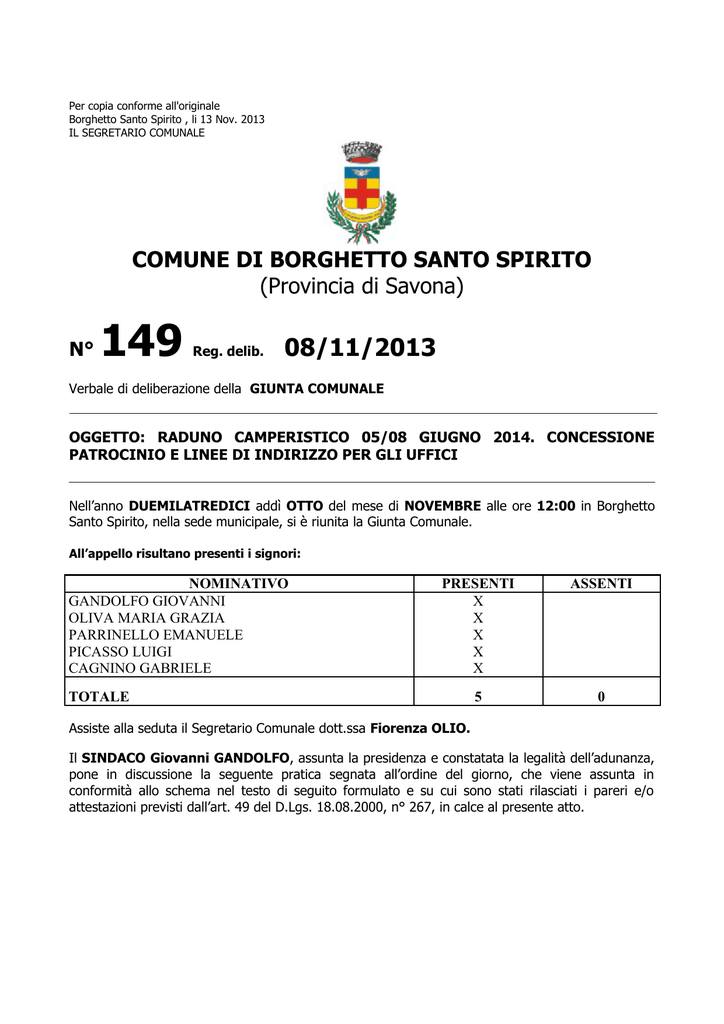 Per copia conforme all'originale
Borghetto Santo Spirito , li 13 Nov. 2013
IL SEGRETARIO COMUNALE

COMUNE DI BORGHETTO SANTO SPIRITO
(Provincia di Savona)

N° 149 Reg. delib. 08/11/2013

Verbale di deliberazione della GIUNTA COMUNALE

OGGETTO: RADUNO CAMPERISTICO 05/08 GIUGNO 2014. CONCESSIONE PATROCINIO E LINEE DI INDIRIZZO PER GLI UFFICI

Nell'anno DUEMILATREDICI addì OTTO del mese di NOVEMBRE alle ore 12:00 in Borghetto Santo Spirito, nella sede municipale, si è riunita la Giunta Comunale.

All'appello risultano presenti i signori:

| NOMINATIVO | PRESENTI | ASSENTI |
|---|---|---|
| GANDOLFO GIOVANNI | X | |
| OLIVA MARIA GRAZIA | X | |
| PARRINELLO EMANUELE | X | |
| PICASSO LUIGI | X | |
| CAGNINO GABRIELE | X | |
| TOTALE | 5 | 0 |

Assiste alla seduta il Segretario Comunale dott.ssa Fiorenza OLIO.

Il SINDACO Giovanni GANDOLFO, assunta la presidenza e constatata la legalità dell'adunanza, pone in discussione la seguente pratica segnata all'ordine del giorno, che viene assunta in conformità allo schema nel testo di seguito formulato e su cui sono stati rilasciati i pareri e/o attestazioni previsti dall'art. 49 del D.Lgs. 18.08.2000, n° 267, in calce al presente atto.